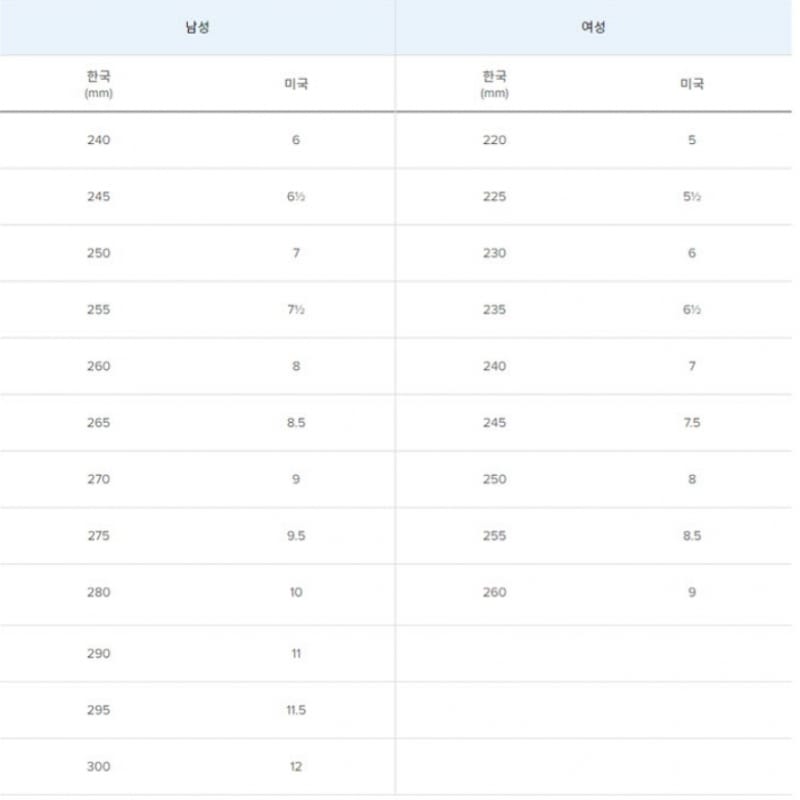 | 남성 | | 여성 | |
|---|---|---|---|
| 한국 (mm) | 미국 | 한국 (mm) | 미국 |
| 240 | 6 | 220 | 5 |
| 245 | 6½ | 225 | 5½ |
| 250 | 7 | 230 | 6 |
| 255 | 7½ | 235 | 6½ |
| 260 | 8 | 240 | 7 |
| 265 | 8.5 | 245 | 7.5 |
| 270 | 9 | 250 | 8 |
| 275 | 9.5 | 255 | 8.5 |
| 280 | 10 | 260 | 9 |
| 290 | 11 | | |
| 295 | 11.5 | | |
| 300 | 12 | | |